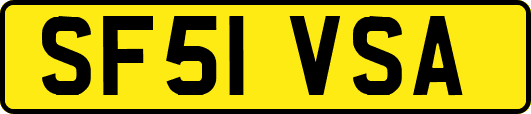 SF51 VSA